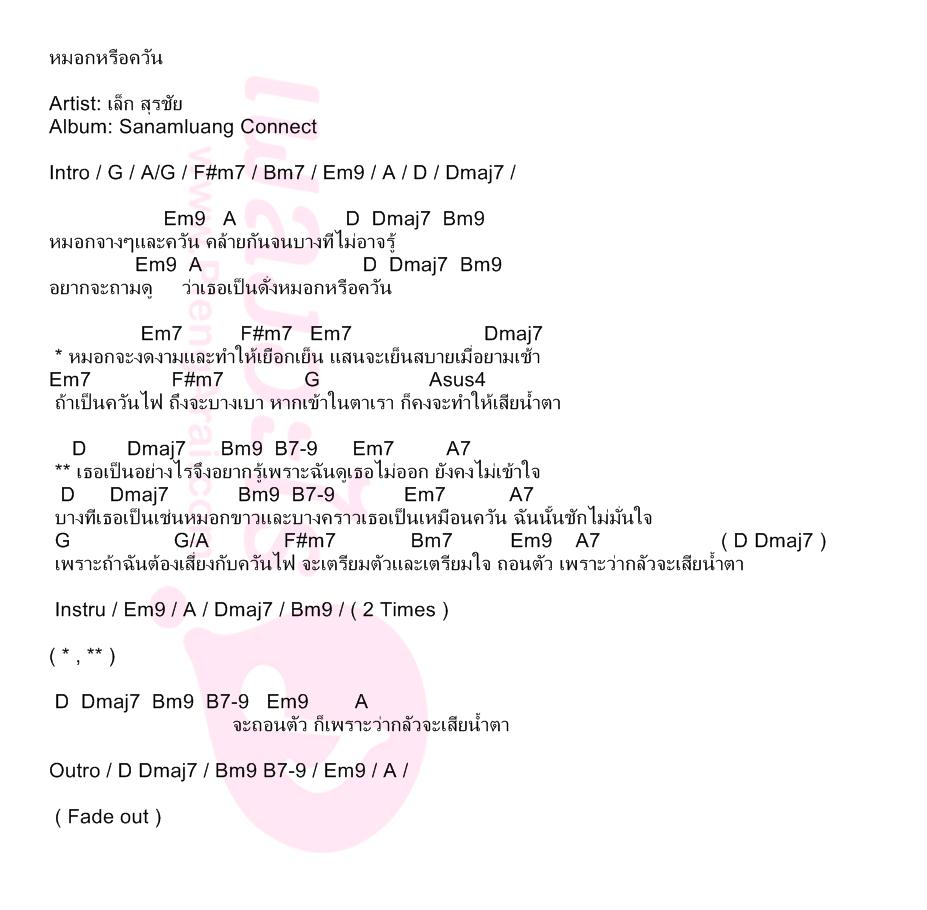 หมอกหรือควัน

Artist: เล็ก สุรชัย
Album: Sanamluang Connect

Intro / G / A/G / F#m7 / Bm7 / Em9 / A / D / Dmaj7 /

Em9 A D Dmaj7 Bm9
หมอกจางๆและควัน คล้ายกันจนบางทีไม่อาจรู้
Em9 A D Dmaj7 Bm9
อยากจะถามดู ว่าเธอเป็นดั่งหมอกหรือควัน

Em7 F#m7 Em7 Dmaj7
* หมอกจะงดงามและทำให้เยือกเย็น แสนจะเย็นสบายเมื่อยามเช้า
Em7 F#m7 G Asus4
ถ้าเป็นควันไฟ ถึงจะบางเบา หากเข้าในตาเรา ก็คงจะทำให้เสียน้ำตา

D Dmaj7 Bm9 B7-9 Em7 A7
** เธอเป็นอย่างไรจึงอยากรู้เพราะฉันดูเธอไม่ออก ยังคงไม่เข้าใจ
D Dmaj7 Bm9 B7-9 Em7 A7
บางทีเธอเป็นเช่นหมอกขาวและบางคราวเธอเป็นเหมือนควัน ฉันนั้นชักไม่มั่นใจ
G G/A F#m7 Bm7 Em9 A7 ( D Dmaj7 )
เพราะถ้าฉันต้องเสี่ยงกับควันไฟ จะเตรียมตัวและเตรียมใจ ถอนตัว เพราะว่ากลัวจะเสียน้ำตา

Instru / Em9 / A / Dmaj7 / Bm9 / ( 2 Times )

( * , ** )

D Dmaj7 Bm9 B7-9 Em9 A
จะถอนตัว ก็เพราะว่ากลัวจะเสียน้ำตา

Outro / D Dmaj7 / Bm9 B7-9 / Em9 / A /

( Fade out )